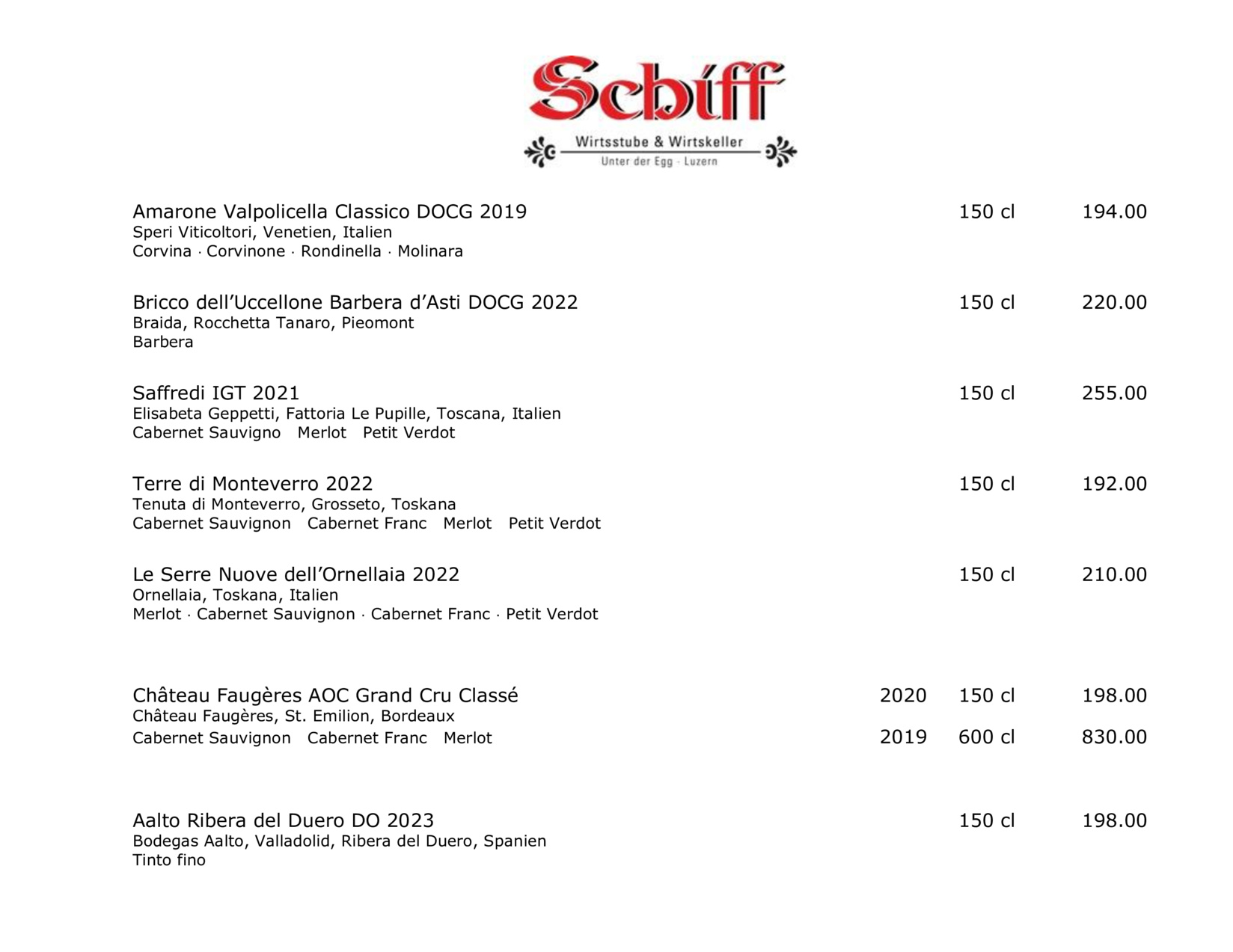 Schiff

Wirtsstube & Wirtskeller

Unter der Egg · Luzern

Amarone Valpolicella Classico DOCG 2019 150 cl 194.00
Speri Viticoltori, Venetien, Italien
Corvina · Corvinone · Rondinella · Molinara

Bricco dell'Uccellone Barbera d'Asti DOCG 2022 150 cl 220.00
Braida, Rocchetta Tanaro, Pieomont
Barbera

Saffredi IGT 2021 150 cl 255.00
Elisabeta Geppetti, Fattoria Le Pupille, Toscana, Italien
Cabernet Sauvigno Merlot Petit Verdot

Terre di Monteverro 2022 150 cl 192.00
Tenuta di Monteverro, Grosseto, Toskana
Cabernet Sauvignon Cabernet Franc Merlot Petit Verdot

Le Serre Nuove dell'Ornellaia 2022 150 cl 210.00
Ornellaia, Toskana, Italien
Merlot · Cabernet Sauvignon · Cabernet Franc · Petit Verdot

Château Faugères AOC Grand Cru Classé 2020 150 cl 198.00
Château Faugères, St. Emilion, Bordeaux
Cabernet Sauvignon Cabernet Franc Merlot 2019 600 cl 830.00

Aalto Ribera del Duero DO 2023 150 cl 198.00
Bodegas Aalto, Valladolid, Ribera del Duero, Spanien
Tinto fino